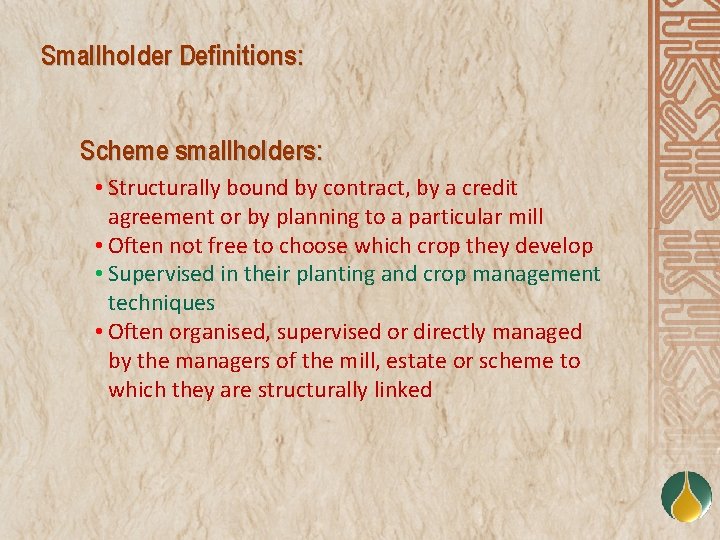 Smallholder Definitions:

Scheme smallholders:

• Structurally bound by contract, by a credit agreement or by planning to a particular mill
• Often not free to choose which crop they develop
• Supervised in their planting and crop management techniques
• Often organised, supervised or directly managed by the managers of the mill, estate or scheme to which they are structurally linked